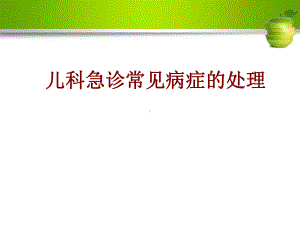 儿科急诊常见病症的处理